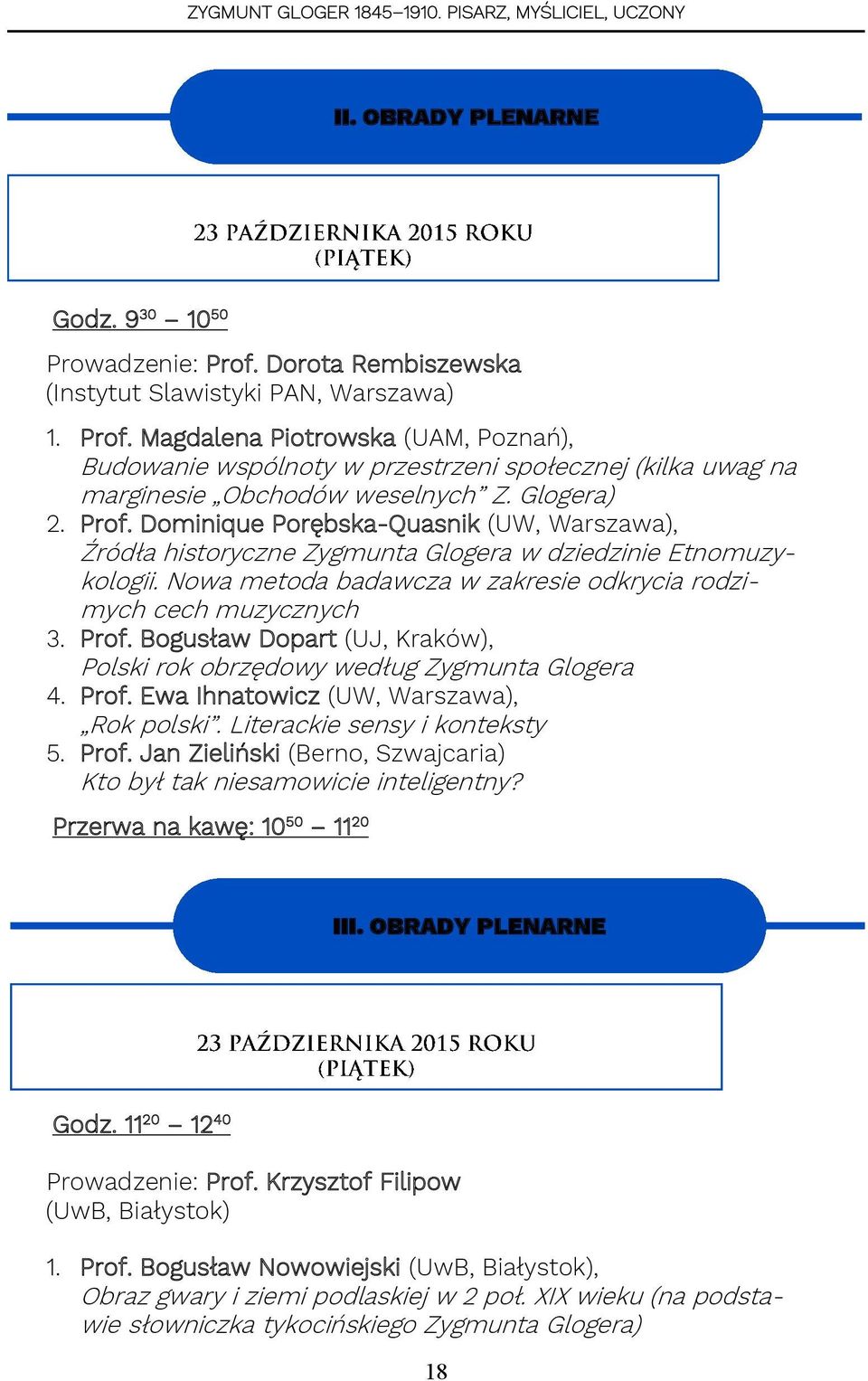 ZYGMUNT GLOGER 1845–1910. PISARZ, MYŚLICIEL, UCZONY

II. OBRADY PLENARNE

23 PAŹDZIERNIKA 2015 ROKU
(PIĄTEK)

Godz. $9^{30}$ – $10^{50}$

Prowadzenie: Prof. Dorota Rembiszewska (Instytut Slawistyki PAN, Warszawa)

1. Prof. Magdalena Piotrowska (UAM, Poznań), Budowanie wspólnoty w przestrzeni społecznej (kilka uwag na marginesie „Obchodów weselnych” Z. Glogera)
2. Prof. Dominique Porębska-Quasnik (UW, Warszawa), Źródła historyczne Zygmunta Glogera w dziedzinie Etnomuzykologii. Nowa metoda badawcza w zakresie odkrycia rodzimych cech muzycznych
3. Prof. Bogusław Dopart (UJ, Kraków), Polski rok obrzędowy według Zygmunta Glogera
4. Prof. Ewa Ihnatowicz (UW, Warszawa), „Rok polski”. Literackie sensy i konteksty
5. Prof. Jan Zieliński (Berno, Szwajcaria) Kto był tak niesamowicie inteligentny?

Przerwa na kawę: $10^{50}$ – $11^{20}$

III. OBRADY PLENARNE

23 PAŹDZIERNIKA 2015 ROKU
(PIĄTEK)

Godz. $11^{20}$ – $12^{40}$

Prowadzenie: Prof. Krzysztof Filipow (UwB, Białystok)

1. Prof. Bogusław Nowowiejski (UwB, Białystok), Obraz gwary i ziemi podlaskiej w 2 poł. XIX wieku (na podstawie słowniczka tykocińskiego Zygmunta Glogera)

18